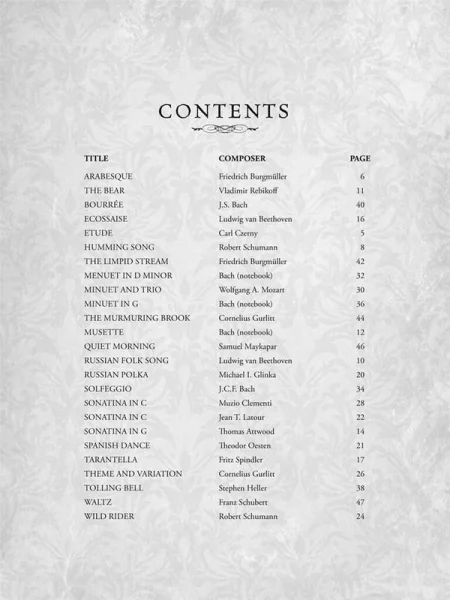 CONTENTS

TITLE
COMPOSER
PAGE

ARABESQUE Friedrich Burgmüller 6
THE BEAR Vladimir Rebikoff 11
BOURRÉE J.S. Bach 40
ECOSSAISE Ludwig van Beethoven 16
ETUDE Carl Czerny 5
HUMMING SONG Robert Schumann 8
THE LIMPID STREAM Friedrich Burgmüller 42
MENUET IN D MINOR Bach (notebook) 32
MINUET AND TRIO Wolfgang A. Mozart 30
MINUET IN G Bach (notebook) 36
THE MURMURING BROOK Cornelius Gurlitt 44
MUSETTE Bach (notebook) 12
QUIET MORNING Samuel Maykapar 46
RUSSIAN FOLK SONG Ludwig van Beethoven 10
RUSSIAN POLKA Michael I. Glinka 20
SOLFEGGIO J.C.F. Bach 34
SONATINA IN C Muzio Clementi 28
SONATINA IN C Jean T. Latour 22
SONATINA IN G Thomas Attwood 14
SPANISH DANCE Theodor Oesten 21
TARANTELLA Fritz Spindler 17
THEME AND VARIATION Cornelius Gurlitt 26
TOLLING BELL Stephen Heller 38
WALTZ Franz Schubert 47
WILD RIDER Robert Schumann 24